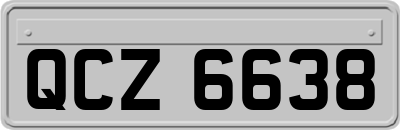 QCZ 6638